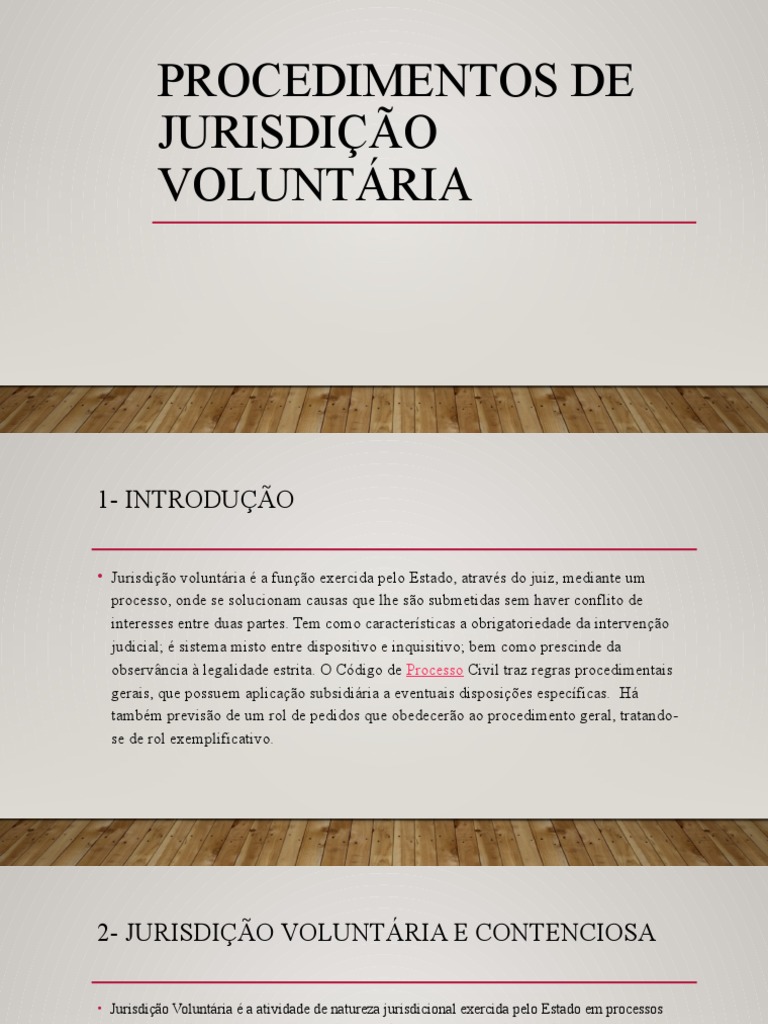 PROCEDIMENTOS DE JURISDIÇÃO VOLUNTÁRIA

1- INTRODUÇÃO

• Jurisdição voluntária é a função exercida pelo Estado, através do juiz, mediante um processo, onde se solucionam causas que lhe são submetidas sem haver conflito de interesses entre duas partes. Tem como características a obrigatoriedade da intervenção judicial; é sistema misto entre dispositivo e inquisitivo; bem como prescinde da observância à legalidade estrita. O Código de Processo Civil traz regras procedimentais gerais, que possuem aplicação subsidiária a eventuais disposições específicas. Há também previsão de um rol de pedidos que obedecerão ao procedimento geral, tratando-se de rol exemplificativo.

2- JURISDIÇÃO VOLUNTÁRIA E CONTENCIOSA

• Jurisdição Voluntária é a atividade de natureza jurisdicional exercida pelo Estado em processos